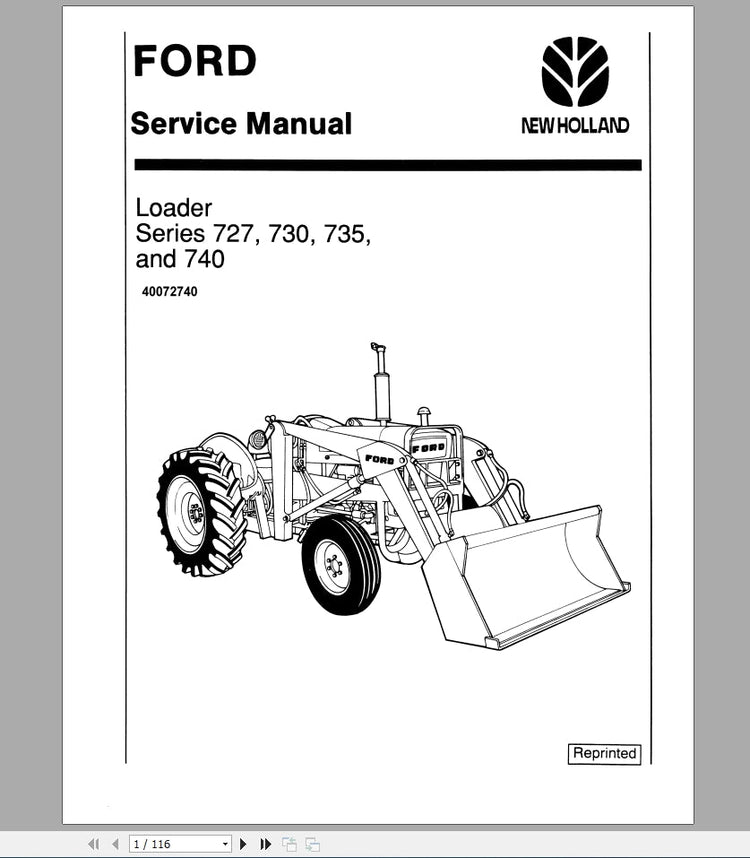 FORD

Service Manual

NEW HOLLAND

Loader
Series 727, 730, 735, and 740

40072740

FORD

FORD

Reprinted

1 / 116